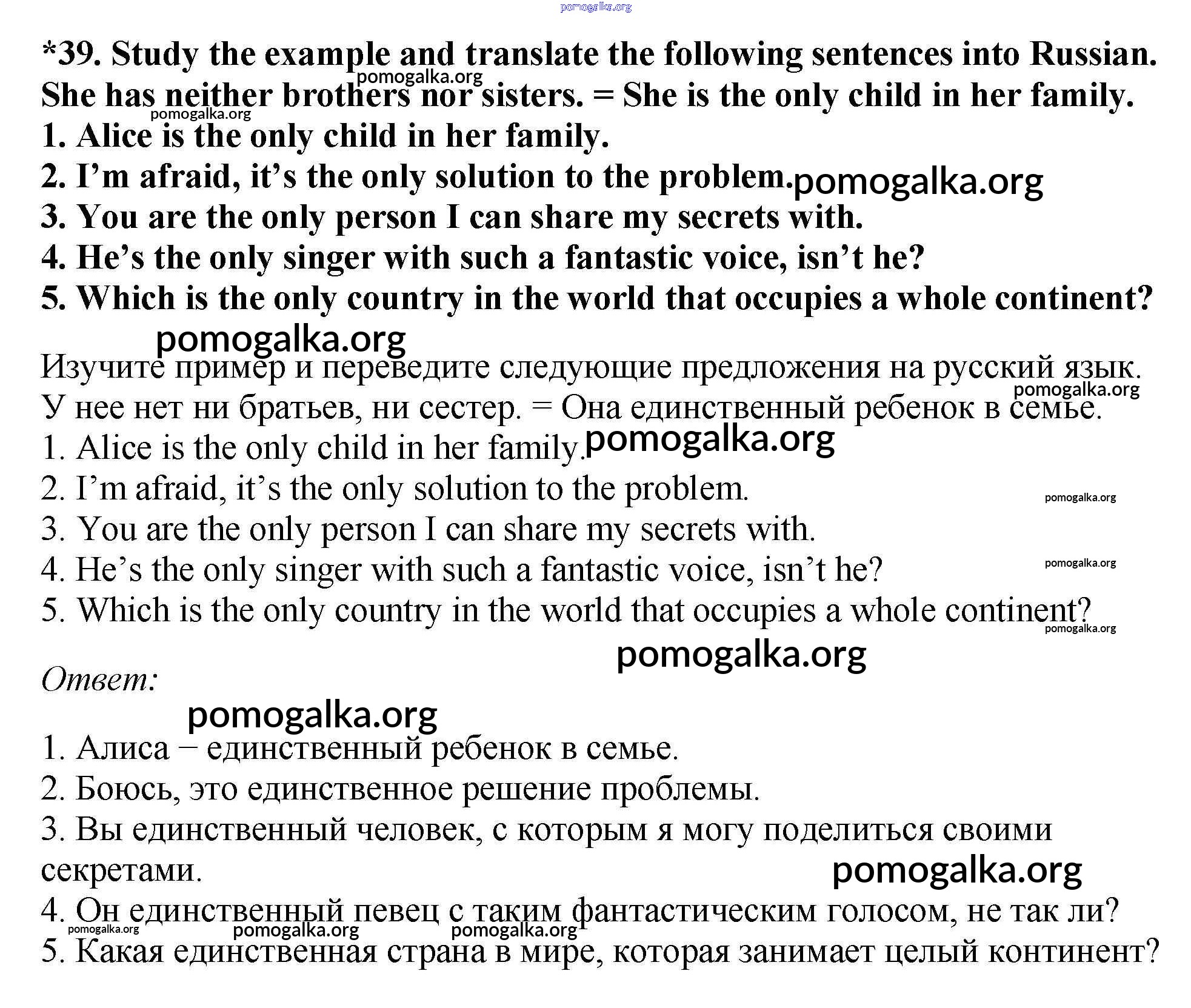 pomogalka.org

*39. Study the example and translate the following sentences into Russian.
pomogalka.org
She has neither brothers nor sisters. = She is the only child in her family.
pomogalka.org
1. Alice is the only child in her family.
2. I'm afraid, it's the only solution to the problem. pomogalka.org
3. You are the only person I can share my secrets with.
4. He's the only singer with such a fantastic voice, isn't he?
5. Which is the only country in the world that occupies a whole continent?

pomogalka.org

Изучите пример и переведите следующие предложения на русский язык.
pomogalka.org
У нее нет ни братьев, ни сестер. = Она единственный ребенок в семье.
1. Alice is the only child in her family. pomogalka.org
2. I'm afraid, it's the only solution to the problem. pomogalka.org
3. You are the only person I can share my secrets with.
4. He's the only singer with such a fantastic voice, isn't he? pomogalka.org
5. Which is the only country in the world that occupies a whole continent?
pomogalka.org
pomogalka.org

Ответ:

pomogalka.org

1. Алиса – единственный ребенок в семье.
2. Боюсь, это единственное решение проблемы.
3. Вы единственный человек, с которым я могу поделиться своими секретами.
pomogalka.org
4. Он единственный певец с таким фантастическим голосом, не так ли?
pomogalka.org pomogalka.org pomogalka.org
5. Какая единственная страна в мире, которая занимает целый континент?